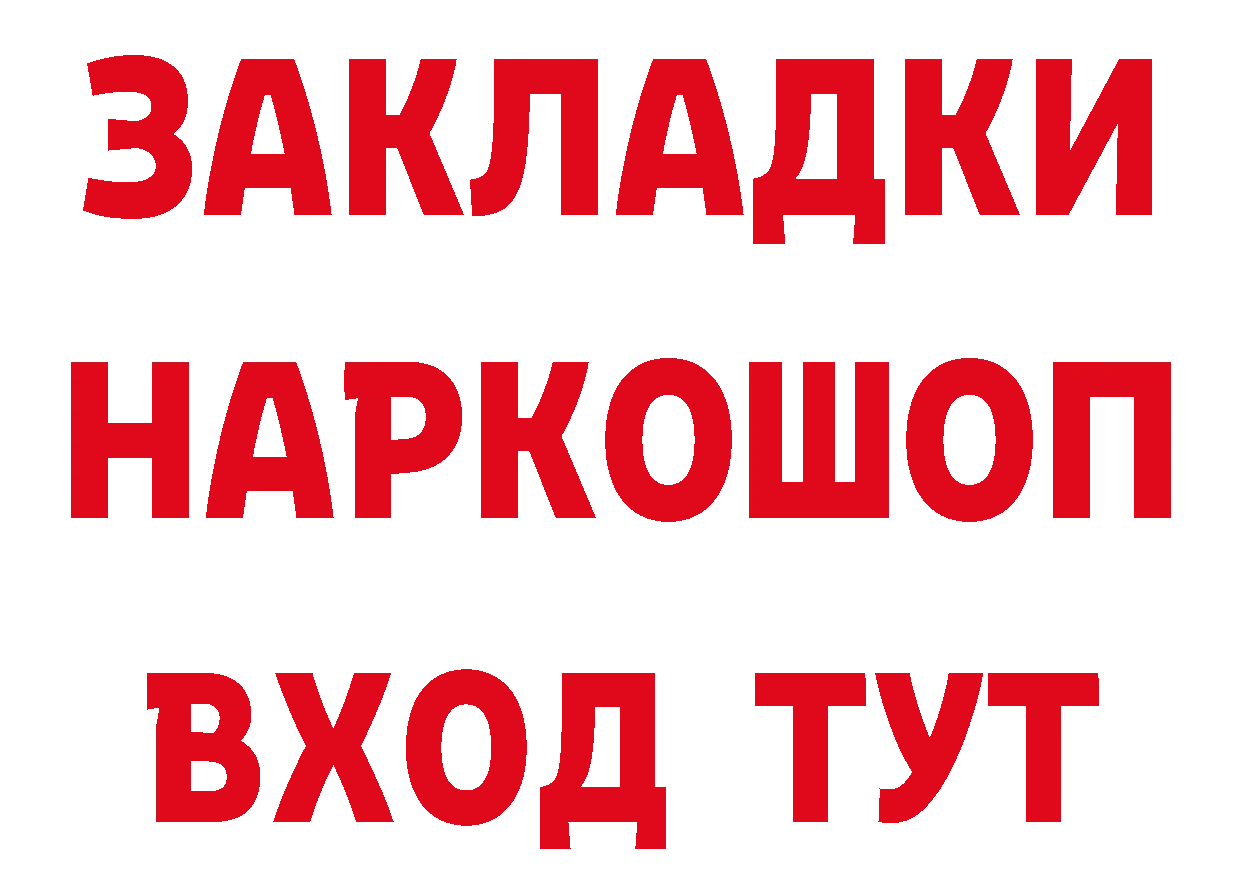 ЗАКЛАДКИ
НАРКОШОП
ВХОД ТУТ